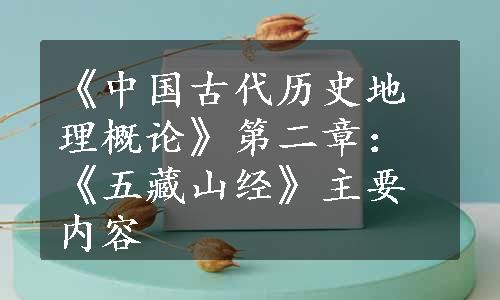 《中国古代历史地理概论》第二章：《五藏山经》主要内容